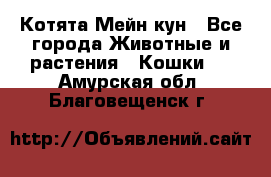 Котята Мейн кун  Все города Животные и растения  Кошки  Амурская обл Благовещенск г

http://Объявлений.сайт